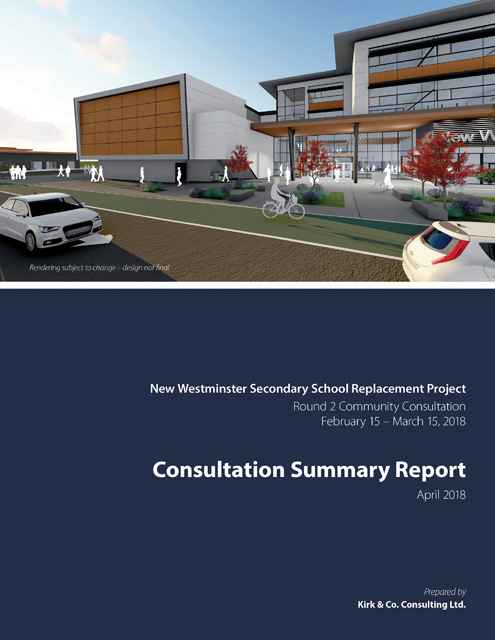 New W

Rendering subject to change – design not final

New Westminster Secondary School Replacement Project
Round 2 Community Consultation
February 15 – March 15, 2018

Consultation Summary Report
April 2018

Prepared by
Kirk & Co. Consulting Ltd.